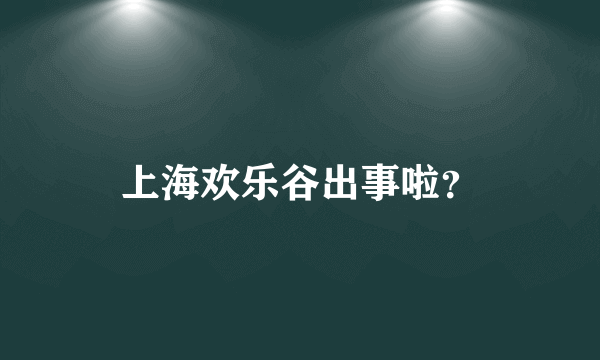 上海欢乐谷出事啦?